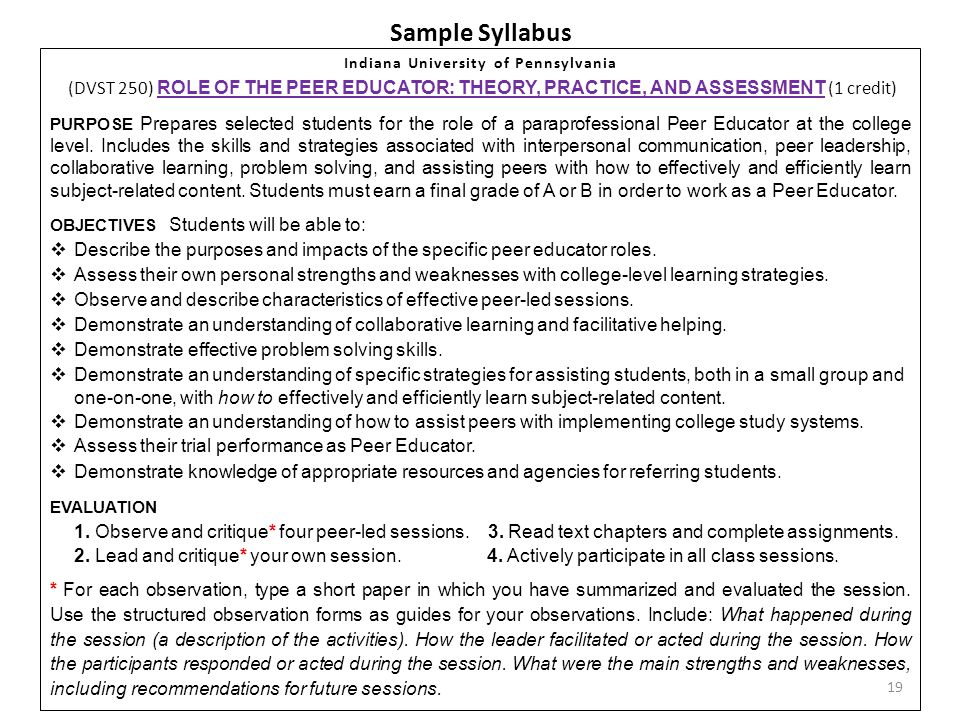 Sample Syllabus

Indiana University of Pennsylvania

(DVST 250) ROLE OF THE PEER EDUCATOR: THEORY, PRACTICE, AND ASSESSMENT (1 credit)

PURPOSE Prepares selected students for the role of a paraprofessional Peer Educator at the college level. Includes the skills and strategies associated with interpersonal communication, peer leadership, collaborative learning, problem solving, and assisting peers with how to effectively and efficiently learn subject-related content. Students must earn a final grade of A or B in order to work as a Peer Educator.

OBJECTIVES Students will be able to:
❖ Describe the purposes and impacts of the specific peer educator roles.
❖ Assess their own personal strengths and weaknesses with college-level learning strategies.
❖ Observe and describe characteristics of effective peer-led sessions.
❖ Demonstrate an understanding of collaborative learning and facilitative helping.
❖ Demonstrate effective problem solving skills.
❖ Demonstrate an understanding of specific strategies for assisting students, both in a small group and one-on-one, with how to effectively and efficiently learn subject-related content.
❖ Demonstrate an understanding of how to assist peers with implementing college study systems.
❖ Assess their trial performance as Peer Educator.
❖ Demonstrate knowledge of appropriate resources and agencies for referring students.

EVALUATION
1. Observe and critique* four peer-led sessions.
2. Lead and critique* your own session.
3. Read text chapters and complete assignments.
4. Actively participate in all class sessions.

* For each observation, type a short paper in which you have summarized and evaluated the session. Use the structured observation forms as guides for your observations. Include: What happened during the session (a description of the activities). How the leader facilitated or acted during the session. How the participants responded or acted during the session. What were the main strengths and weaknesses, including recommendations for future sessions.

19